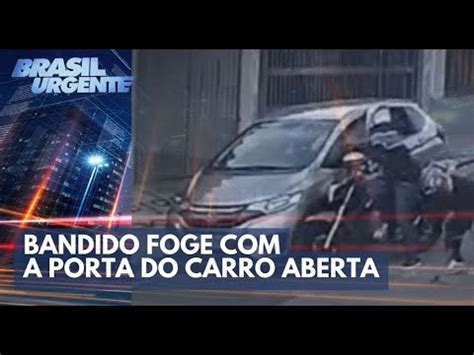 BRASIL URGENTE

BANDIDO FOGE COM A PORTA DO CARRO ABERTA